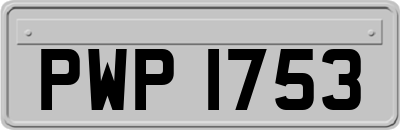 PWP 1753